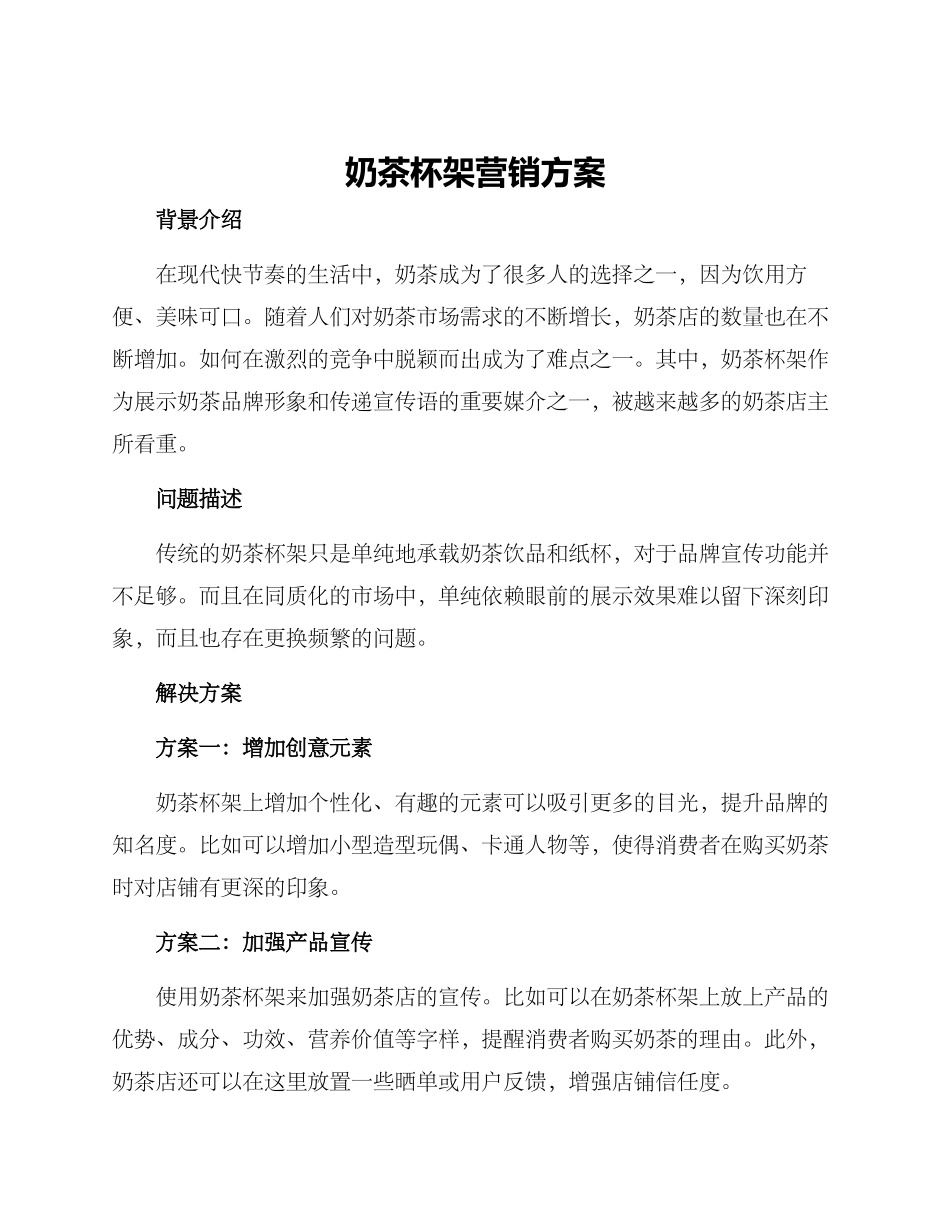 奶茶杯架营销方案

背景介绍

在现代快节奏的生活中，奶茶成为了很多人的选择之一，因为饮用方便、美味可口。随着人们对奶茶市场需求的不断增长，奶茶店的数量也在不断增加。如何在激烈的竞争中脱颖而出成为了难点之一。其中，奶茶杯架作为展示奶茶品牌形象和传递宣传语的重要媒介之一，被越来越多的奶茶店主所看重。

问题描述

传统的奶茶杯架只是单纯地承载奶茶饮品和纸杯，对于品牌宣传功能并不足够。而且在同质化的市场中，单纯依赖眼前的展示效果难以留下深刻印象，而且也存在更换频繁的问题。

解决方案

方案一：增加创意元素

奶茶杯架上增加个性化、有趣的元素可以吸引更多的目光，提升品牌的知名度。比如可以增加小型造型玩偶、卡通人物等，使得消费者在购买奶茶时对店铺有更深的印象。

方案二：加强产品宣传

使用奶茶杯架来加强奶茶店的宣传。比如可以在奶茶杯架上放上产品的优势、成分、功效、营养价值等字样，提醒消费者购买奶茶的理由。此外，奶茶店还可以在这里放置一些晒单或用户反馈，增强店铺信任度。